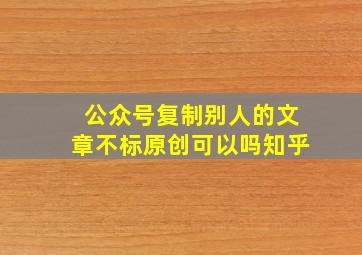 公众号复制别人的文章不标原创可以吗知乎